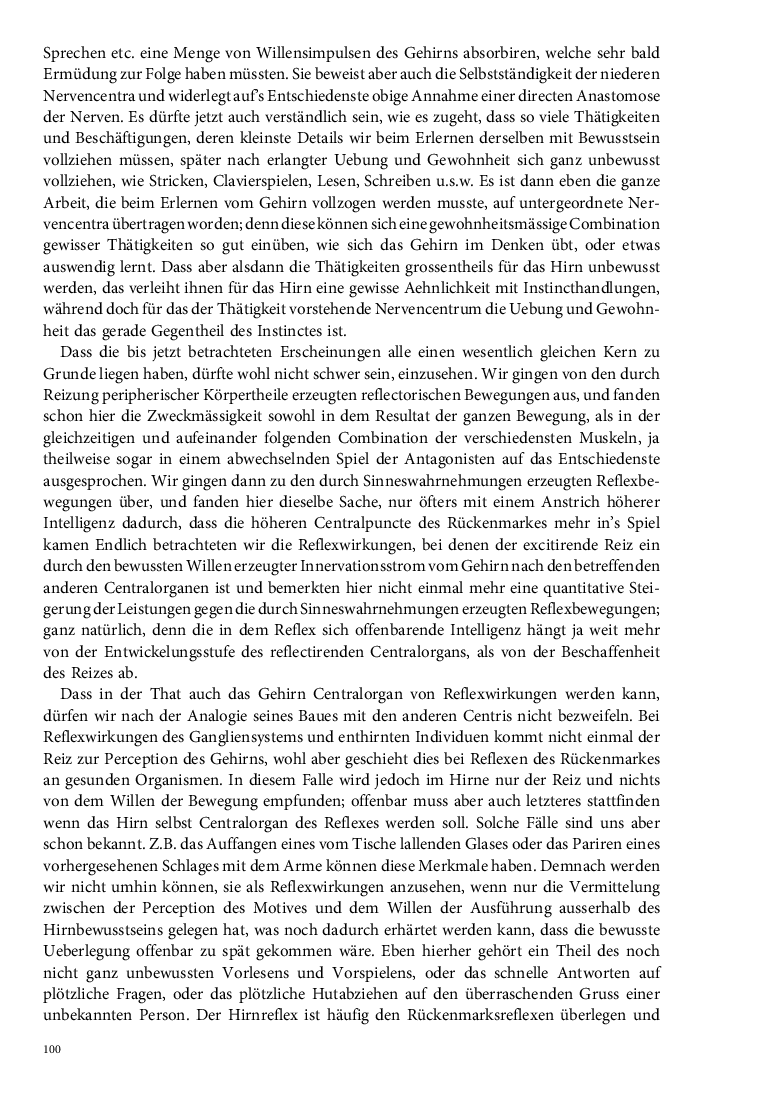 Sprechen etc. eine Menge von Willensimpulsen des Gehirns absorbiren, welche sehr bald Ermüdung zur Folge haben müssten. Sie beweist aber auch die Selbstständigkeit der niederen Nervencentra und widerlegt auf's Entschiedenste obige Annahme einer directen Anastomose der Nerven. Es dürfte jetzt auch verständlich sein, wie es zugeht, dass so viele Thätigkeiten und Beschäftigungen, deren kleinste Details wir beim Erlernen derselben mit Bewusstsein vollziehen müssen, später nach erlangter Uebung und Gewohnheit sich ganz unbewusst vollziehen, wie Stricken, Clavierspielen, Lesen, Schreiben u.s.w. Es ist dann eben die ganze Arbeit, die beim Erlernen vom Gehirn vollzogen werden musste, auf untergeordnete Nervencentra übertragen worden; denn diese können sich eine gewohnheitsmässige Combination gewisser Thätigkeiten so gut einüben, wie sich das Gehirn im Denken übt, oder etwas auswendig lernt. Dass aber alsdann die Thätigkeiten grossentheils für das Hirn unbewusst werden, das verleiht ihnen für das Hirn eine gewisse Aehnlichkeit mit Instincthandlungen, während doch für das der Thätigkeit vorstehende Nervencentrum die Uebung und Gewohnheit das gerade Gegentheil des Instinctes ist.

Dass die bis jetzt betrachteten Erscheinungen alle einen wesentlich gleichen Kern zu Grunde liegen haben, dürfte wohl nicht schwer sein, einzusehen. Wir gingen von den durch Reizung peripherischer Körpertheile erzeugten reflectorischen Bewegungen aus, und fanden schon hier die Zweckmässigkeit sowohl in dem Resultat der ganzen Bewegung, als in der gleichzeitigen und aufeinander folgenden Combination der verschiedensten Muskeln, ja theilweise sogar in einem abwechselnden Spiel der Antagonisten auf das Entschiedenste ausgesprochen. Wir gingen dann zu den durch Sinneswahrnehmungen erzeugten Reflexbewegungen über, und fanden hier dieselbe Sache, nur öfters mit einem Anstrich höherer Intelligenz dadurch, dass die höheren Centralpuncte des Rückenmarkes mehr in's Spiel kamen Endlich betrachteten wir die Reflexwirkungen, bei denen der excitirende Reiz ein durch den bewussten Willen erzeugter Innervationsstrom vom Gehirn nach den betreffenden anderen Centralorganen ist und bemerkten hier nicht einmal mehr eine quantitative Steigerung der Leistungen gegen die durch Sinneswahrnehmungen erzeugten Reflexbewegungen; ganz natürlich, denn die in dem Reflex sich offenbarende Intelligenz hängt ja weit mehr von der Entwickelungsstufe des reflectirenden Centralorgans, als von der Beschaffenheit des Reizes ab.

Dass in der That auch das Gehirn Centralorgan von Reflexwirkungen werden kann, dürfen wir nach der Analogie seines Baues mit den anderen Centris nicht bezweifeln. Bei Reflexwirkungen des Gangliensystems und enthirnten Individuen kommt nicht einmal der Reiz zur Perception des Gehirns, wohl aber geschieht dies bei Reflexen des Rückenmarkes an gesunden Organismen. In diesem Falle wird jedoch im Hirne nur der Reiz und nichts von dem Willen der Bewegung empfunden; offenbar muss aber auch letzteres stattfinden wenn das Hirn selbst Centralorgan des Reflexes werden soll. Solche Fälle sind uns aber schon bekannt. Z.B. das Auffangen eines vom Tische lallenden Glases oder das Pariren eines vorhergesehenen Schlages mit dem Arme können diese Merkmale haben. Demnach werden wir nicht umhin können, sie als Reflexwirkungen anzusehen, wenn nur die Vermittelung zwischen der Perception des Motives und dem Willen der Ausführung ausserhalb des Hirnbewusstseins gelegen hat, was noch dadurch erhärtet werden kann, dass die bewusste Ueberlegung offenbar zu spät gekommen wäre. Eben hierher gehört ein Theil des noch nicht ganz unbewussten Vorlesens und Vorspielens, oder das schnelle Antworten auf plötzliche Fragen, oder das plötzliche Hutabziehen auf den überraschenden Gruss einer unbekannten Person. Der Hirnreflex ist häufig den Rückenmarksreflexen überlegen und

100